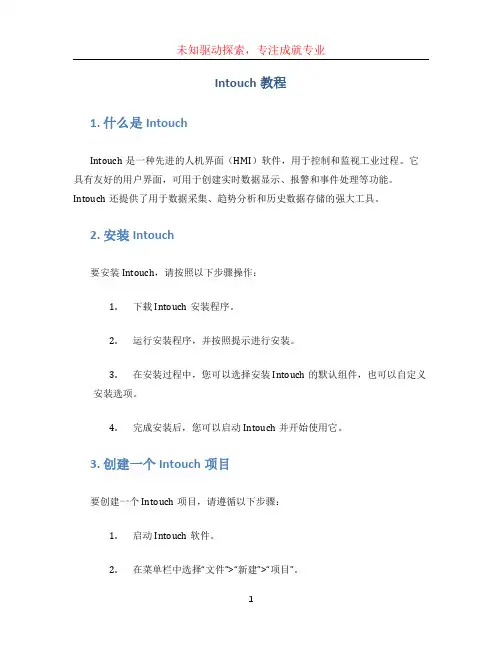 未知驱动探索，专注成就专业

Intouch 教程

1. 什么是 Intouch

Intouch 是一种先进的人机界面（HMI）软件，用于控制和监视工业过程。它具有友好的用户界面，可用于创建实时数据显示、报警和事件处理等功能。Intouch 还提供了用于数据采集、趋势分析和历史数据存储的强大工具。

2. 安装 Intouch

要安装 Intouch，请按照以下步骤操作：

1. 下载 Intouch 安装程序。

2. 运行安装程序，并按照提示进行安装。

3. 在安装过程中，您可以选择安装 Intouch 的默认组件，也可以自定义安装选项。

4. 完成安装后，您可以启动 Intouch 并开始使用它。

3. 创建一个 Intouch 项目

要创建一个 Intouch 项目，请遵循以下步骤：

1. 启动 Intouch 软件。

2. 在菜单栏中选择“文件”>“新建”>“项目”。

1